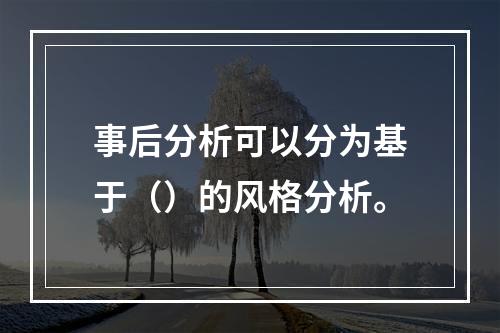 事后分析可以分为基于（）的风格分析。